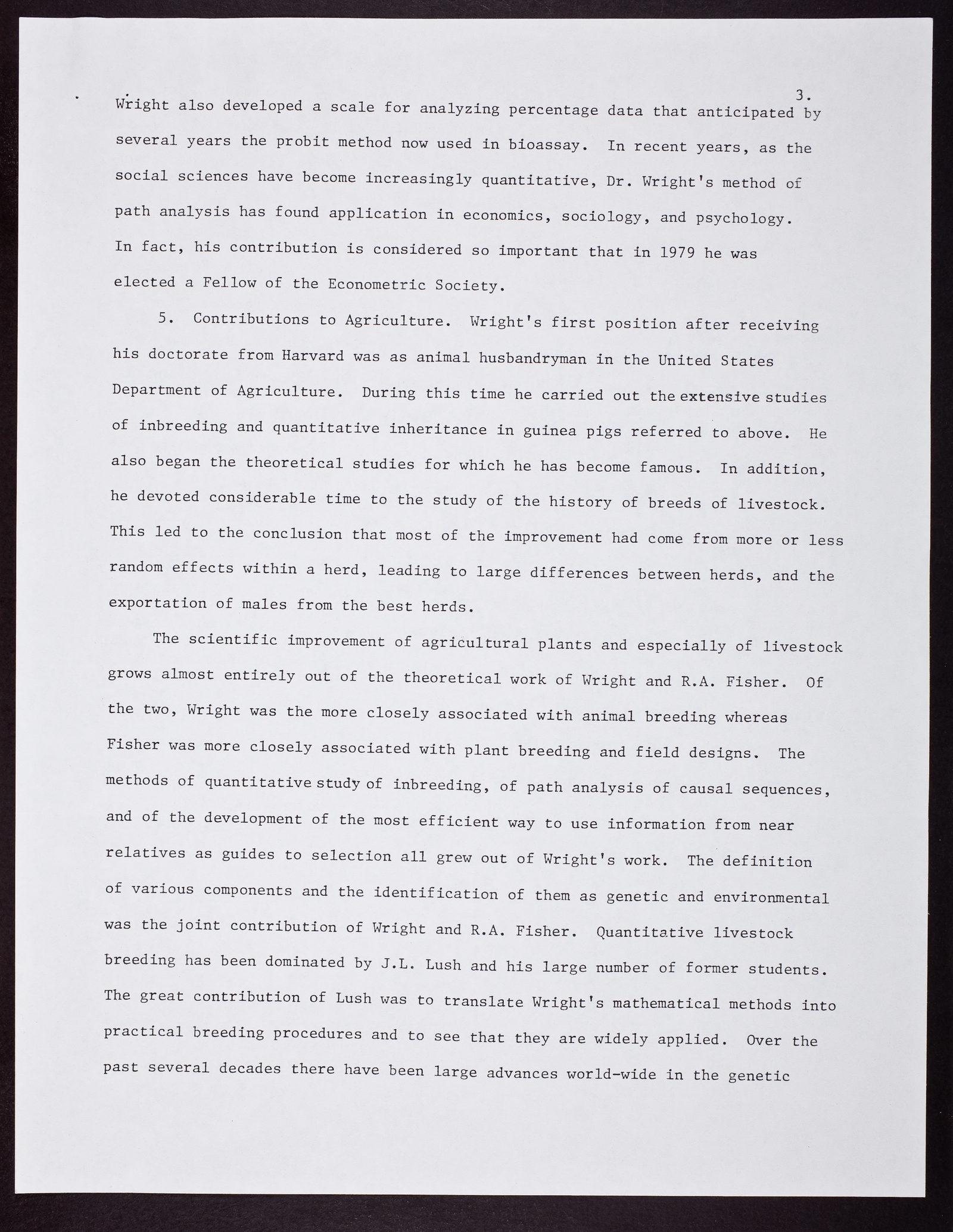 3.

Wright also developed a scale for analyzing percentage data that anticipated by several years the probit method now used in bioassay. In recent years, as the social sciences have become increasingly quantitative, Dr. Wright's method of path analysis has found application in economics, sociology, and psychology. In fact, his contribution is considered so important that in 1979 he was elected a Fellow of the Econometric Society.

5. Contributions to Agriculture. Wright's first position after receiving his doctorate from Harvard was as animal husbandryman in the United States Department of Agriculture. During this time he carried out the extensive studies of inbreeding and quantitative inheritance in guinea pigs referred to above. He also began the theoretical studies for which he has become famous. In addition, he devoted considerable time to the study of the history of breeds of livestock. This led to the conclusion that most of the improvement had come from more or less random effects within a herd, leading to large differences between herds, and the exportation of males from the best herds.

The scientific improvement of agricultural plants and especially of livestock grows almost entirely out of the theoretical work of Wright and R.A. Fisher. Of the two, Wright was the more closely associated with animal breeding whereas Fisher was more closely associated with plant breeding and field designs. The methods of quantitative study of inbreeding, of path analysis of causal sequences, and of the development of the most efficient way to use information from near relatives as guides to selection all grew out of Wright's work. The definition of various components and the identification of them as genetic and environmental was the joint contribution of Wright and R.A. Fisher. Quantitative livestock breeding has been dominated by J.L. Lush and his large number of former students. The great contribution of Lush was to translate Wright's mathematical methods into practical breeding procedures and to see that they are widely applied. Over the past several decades there have been large advances world-wide in the genetic